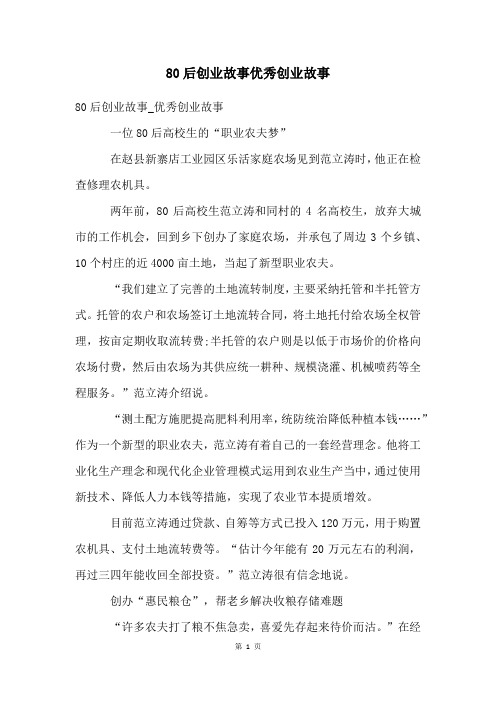 80后创业故事优秀创业故事

80后创业故事_优秀创业故事

一位80后高校生的“职业农夫梦”

在赵县新寨店工业园区乐活家庭农场见到范立涛时，他正在检查修理农机具。

两年前，80后高校生范立涛和同村的4名高校生，放弃大城市的工作机会，回到乡下创办了家庭农场，并承包了周边3个乡镇、10个村庄的近4000亩土地，当起了新型职业农夫。

“我们建立了完善的土地流转制度，主要采纳托管和半托管方式。托管的农户和农场签订土地流转合同，将土地托付给农场全权管理，按亩定期收取流转费;半托管的农户则是以低于市场价的价格向农场付费，然后由农场为其供应统一耕种、规模浇灌、机械喷药等全程服务。”范立涛介绍说。

“测土配方施肥提高肥料利用率，统防统治降低种植本钱……”作为一个新型的职业农夫，范立涛有着自己的一套经营理念。他将工业化生产理念和现代化企业管理模式运用到农业生产当中，通过使用新技术、降低人力本钱等措施，实现了农业节本提质增效。

目前范立涛通过贷款、自筹等方式已投入120万元，用于购置农机具、支付土地流转费等。“估计今年能有20万元左右的利润，再过三四年能收回全部投资。”范立涛很有信念地说。

创办“惠民粮仓”，帮老乡解决收粮存储难题

“许多农夫打了粮不焦急卖，喜爱先存起来待价而沽。”在经

第 1 页